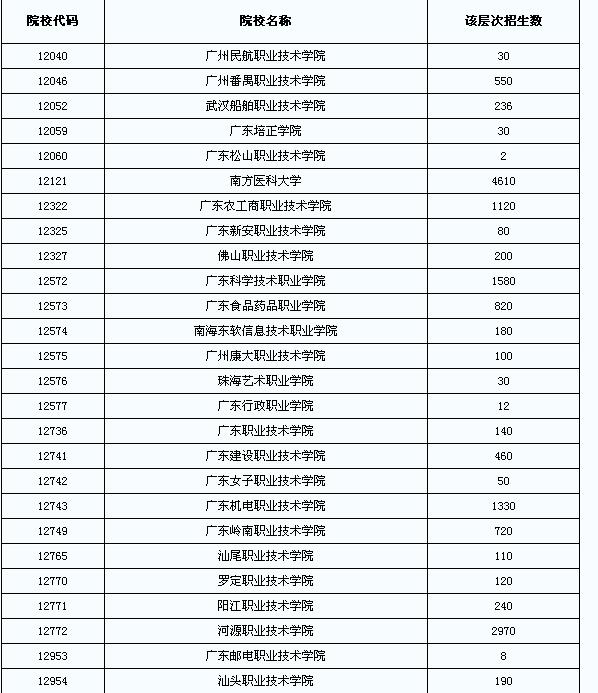 | 院校代码 | 院校名称 | 该层次招生数 |
|---|---|---|
| 12040 | 广州民航职业技术学院 | 30 |
| 12046 | 广州番禺职业技术学院 | 550 |
| 12052 | 武汉船舶职业技术学院 | 236 |
| 12059 | 广东培正学院 | 30 |
| 12060 | 广东松山职业技术学院 | 2 |
| 12121 | 南方医科大学 | 4610 |
| 12322 | 广东农工商职业技术学院 | 1120 |
| 12325 | 广东新安职业技术学院 | 80 |
| 12327 | 佛山职业技术学院 | 200 |
| 12572 | 广东科学技术职业学院 | 1580 |
| 12573 | 广东食品药品职业学院 | 820 |
| 12574 | 南海东软信息技术职业学院 | 180 |
| 12575 | 广州康大职业技术学院 | 100 |
| 12576 | 珠海艺术职业学院 | 30 |
| 12577 | 广东行政职业学院 | 12 |
| 12736 | 广东职业技术学院 | 140 |
| 12741 | 广东建设职业技术学院 | 460 |
| 12742 | 广东女子职业技术学院 | 50 |
| 12743 | 广东机电职业技术学院 | 1330 |
| 12749 | 广东岭南职业技术学院 | 720 |
| 12765 | 汕尾职业技术学院 | 110 |
| 12770 | 罗定职业技术学院 | 120 |
| 12771 | 阳江职业技术学院 | 240 |
| 12772 | 河源职业技术学院 | 2970 |
| 12953 | 广东邮电职业技术学院 | 8 |
| 12954 | 汕头职业技术学院 | 190 |